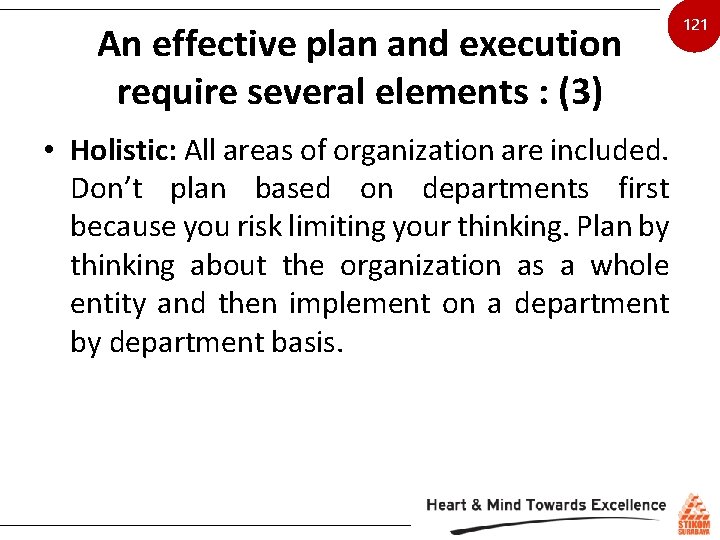 121

An effective plan and execution require several elements : (3)

• Holistic: All areas of organization are included. Don't plan based on departments first because you risk limiting your thinking. Plan by thinking about the organization as a whole entity and then implement on a department by department basis.

Heart & Mind Towards Excellence

STIKOM
SURABAYA